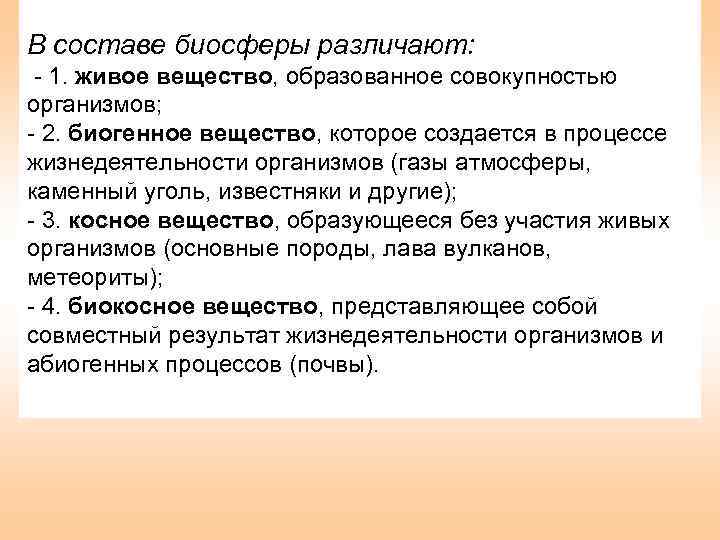 В составе биосферы различают:
- 1. живое вещество, образованное совокупностью организмов;
- 2. биогенное вещество, которое создается в процессе жизнедеятельности организмов (газы атмосферы, каменный уголь, известняки и другие);
- 3. косное вещество, образующееся без участия живых организмов (основные породы, лава вулканов, метеориты);
- 4. биокосное вещество, представляющее собой совместный результат жизнедеятельности организмов и абиогенных процессов (почвы).